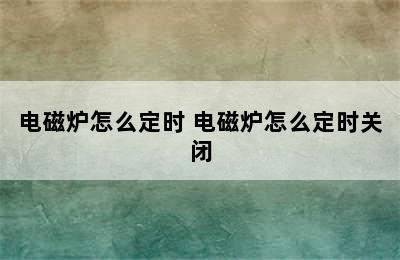 电磁炉怎么定时 电磁炉怎么定时关闭